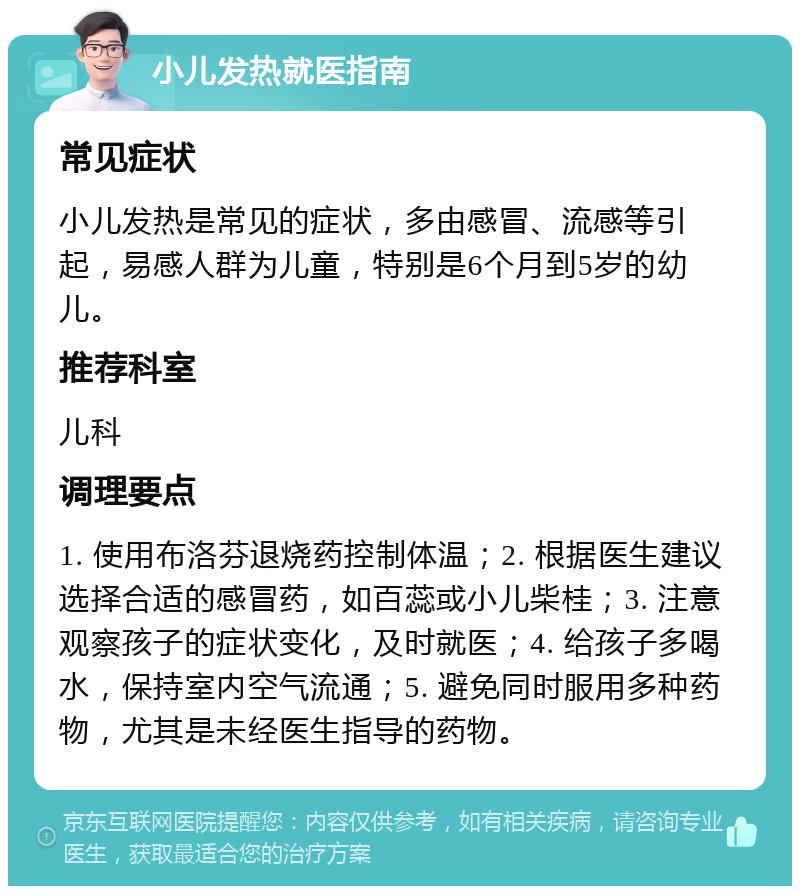 小儿发热就医指南

常见症状

小儿发热是常见的症状，多由感冒、流感等引起，易感人群为儿童，特别是6个月到5岁的幼儿。

推荐科室

儿科

调理要点

1. 使用布洛芬退烧药控制体温；2. 根据医生建议选择合适的感冒药，如百蕊或小儿柴桂；3. 注意观察孩子的症状变化，及时就医；4. 给孩子多喝水，保持室内空气流通；5. 避免同时服用多种药物，尤其是未经医生指导的药物。

京东互联网医院提醒您：内容仅供参考，如有相关疾病，请咨询专业医生，获取最适合您的治疗方案